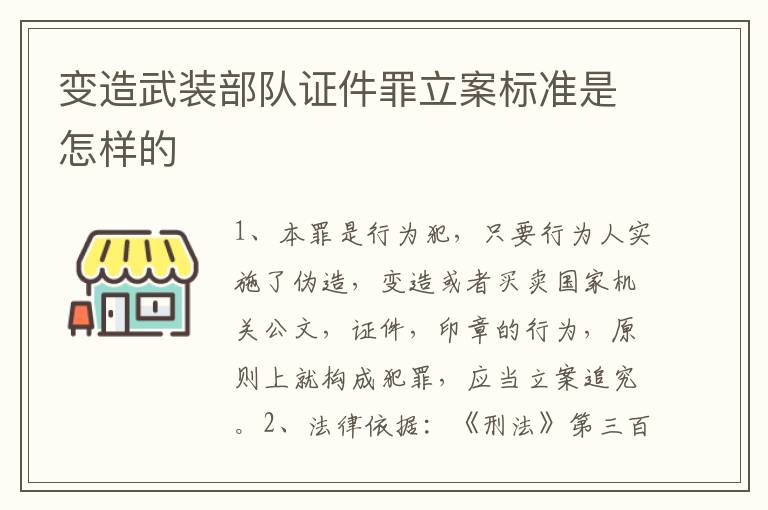 变造武装部队证件罪立案标准是怎样的

1、本罪是行为犯，只要行为人实施了伪造，变造或者买卖国家机关公文，证件，印章的行为，原则上就构成犯罪，应当立案追究。2、法律依据：《刑法》第三百